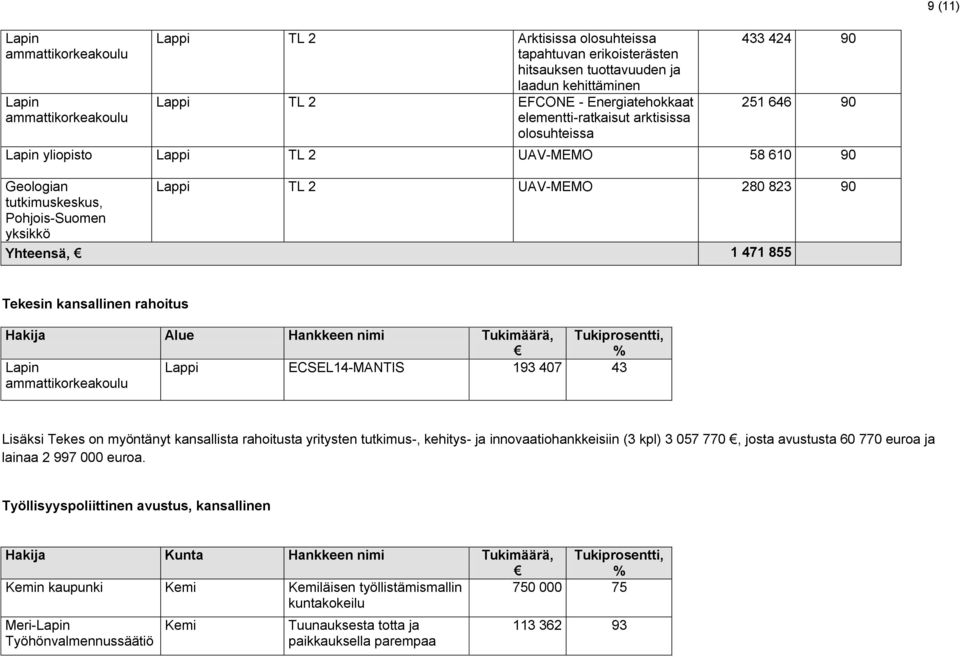 9 (11)

| | | | | | |
|---|---|---|---|---|---|
| Lapin ammattikorkeakoulu | Lappi | TL 2 | Arktisissa olosuhteissa tapahtuvan erikoisterästen hitsauksen tuottavuuden ja laadun kehittäminen | 433 424 | 90 |
| Lapin ammattikorkeakoulu | Lappi | TL 2 | EFCONE - Energiatehokkaat elementti-ratkaisut arktisissa olosuhteissa | 251 646 | 90 |
| Lapin yliopisto | Lappi | TL 2 | UAV-MEMO | 58 610 | 90 |
| Geologian tutkimuskeskus, Pohjois-Suomen yksikkö | Lappi | TL 2 | UAV-MEMO | 280 823 | 90 |
| Yhteensä, € | | | | 1 471 855 | |

Tekesin kansallinen rahoitus

| Hakija | Alue | Hankkeen nimi | Tukimäärä, € | Tukiprosentti, % |
|---|---|---|---|---|
| Lapin ammattikorkeakoulu | Lappi | ECSEL14-MANTIS | 193 407 | 43 |

Lisäksi Tekes on myöntänyt kansallista rahoitusta yritysten tutkimus-, kehitys- ja innovaatiohankkeisiin (3 kpl) 3 057 770 €, josta avustusta 60 770 euroa ja lainaa 2 997 000 euroa.

Työllisyyspoliittinen avustus, kansallinen

| Hakija | Kunta | Hankkeen nimi | Tukimäärä, € | Tukiprosentti, % |
|---|---|---|---|---|
| Kemin kaupunki | Kemi | Kemiläisen työllistämismallin kuntakokeilu | 750 000 | 75 |
| Meri-Lapin Työhönvalmennussäätiö | Kemi | Tuunauksesta totta ja paikkauksella parempaa | 113 362 | 93 |